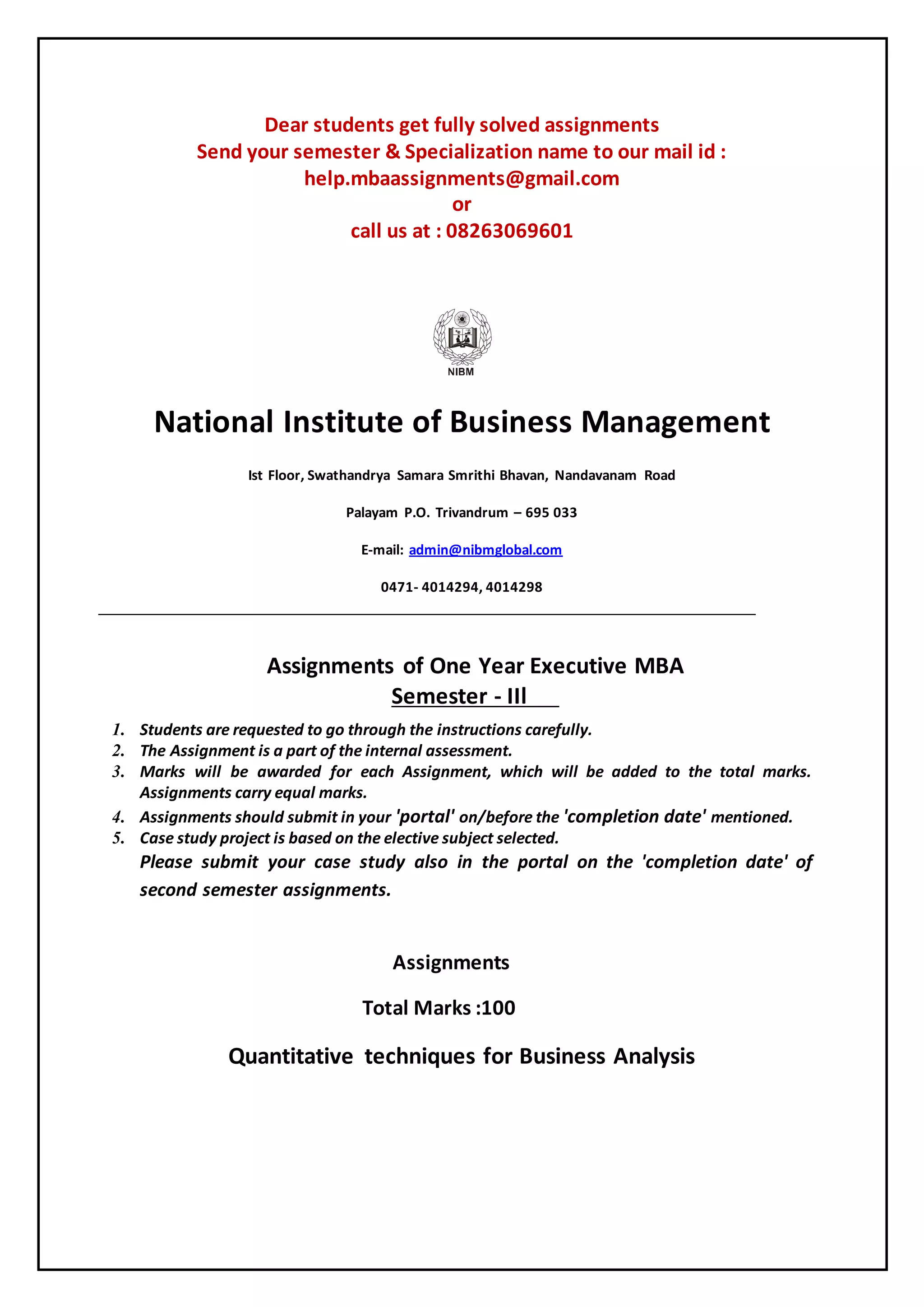 Dear students get fully solved assignments
Send your semester & Specialization name to our mail id :
help.mbaassignments@gmail.com
or
call us at : 08263069601

NIBM

National Institute of Business Management

Ist Floor, Swathandrya Samara Smrithi Bhavan, Nandavanam Road

Palayam P.O. Trivandrum – 695 033

E-mail: admin@nibmglobal.com

0471- 4014294, 4014298

Assignments of One Year Executive MBA
Semester - III

1. Students are requested to go through the instructions carefully.
2. The Assignment is a part of the internal assessment.
3. Marks will be awarded for each Assignment, which will be added to the total marks. Assignments carry equal marks.
4. Assignments should submit in your 'portal' on/before the 'completion date' mentioned.
5. Case study project is based on the elective subject selected.
Please submit your case study also in the portal on the 'completion date' of second semester assignments.

Assignments

Total Marks :100

Quantitative techniques for Business Analysis